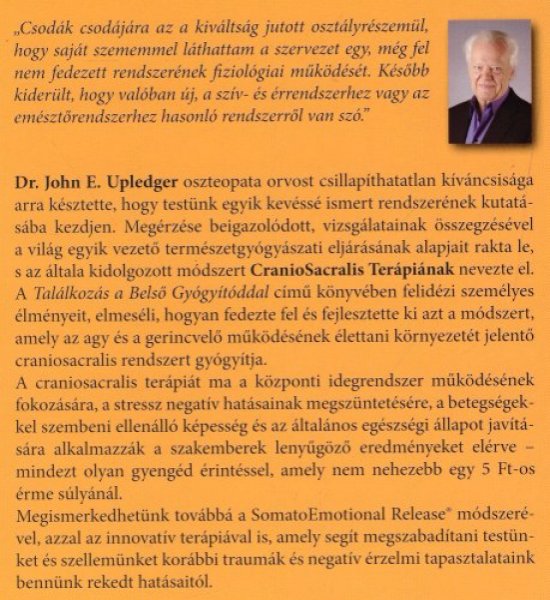 „Csodák csodájára az a kiváltság jutott osztályrészemül, hogy saját szememmel láthattam a szervezet egy, még fel nem fedezett rendszerének fiziológiai működését. Később kiderült, hogy valóban új, a szív- és érrendszerhez vagy az emésztőrendszerhez hasonló rendszerről van szó."

Dr. John E. Upledger oszteopata orvost csillapíthatatlan kíváncsisága arra késztette, hogy testünk egyik kevéssé ismert rendszerének kutatásába kezdjen. Megérzése beigazolódott, vizsgálatainak összegzésével a világ egyik vezető természetgyógyászati eljárásának alapjait rakta le, s az általa kidolgozott módszert CranioSacralis Terápiának nevezte el. A Találkozás a Belső Gyógyítóddal című könyvében felidézi személyes élményeit, elmeséli, hogyan fedezte fel és fejlesztette ki azt a módszert, amely az agy és a gerincvelő működésének élettani környezetét jelentő craniosacralis rendszert gyógyítja.
A craniosacralis terápiát ma a központi idegrendszer működésének fokozására, a stressz negatív hatásainak megszüntetésére, a betegségekkel szembeni ellenálló képesség és az általános egészségi állapot javítására alkalmazzák a szakemberek lenyűgöző eredményeket elérve – mindezt olyan gyengéd érintéssel, amely nem nehezebb egy 5 Ft-os érme súlyánál.
Megismerkedhetünk továbbá a SomatoEmotional Release® módszerével, azzal az innovatív terápiával is, amely segít megszabadítani testünket és szellemünket korábbi traumák és negatív érzelmi tapasztalataink bennünk rekedt hatásaitól.